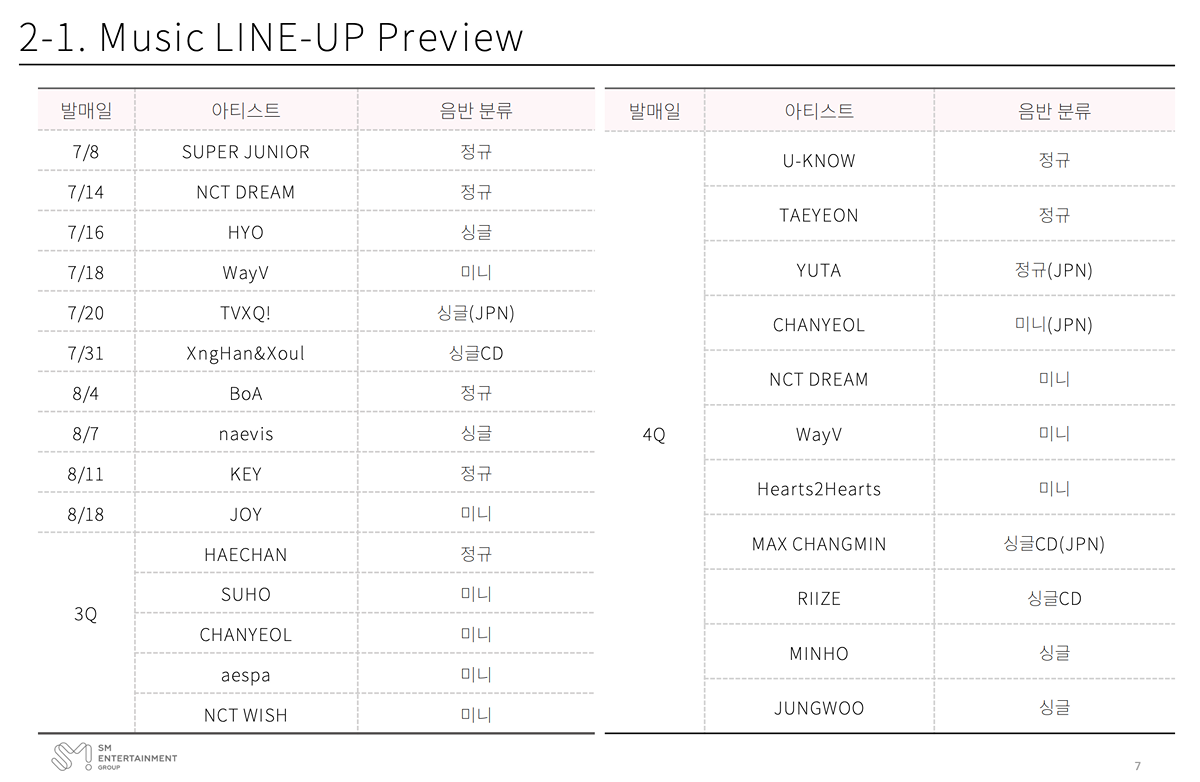 2-1. Music LINE-UP Preview

| 발매일 | 아티스트 | 음반 분류 |
|---|---|---|
| 7/8 | SUPER JUNIOR | 정규 |
| 7/14 | NCT DREAM | 정규 |
| 7/16 | HYO | 싱글 |
| 7/18 | WayV | 미니 |
| 7/20 | TVXQ! | 싱글(JPN) |
| 7/31 | XngHan&Xoul | 싱글CD |
| 8/4 | BoA | 정규 |
| 8/7 | naevis | 싱글 |
| 8/11 | KEY | 정규 |
| 8/18 | JOY | 미니 |
| 3Q | HAECHAN | 정규 |
|  | SUHO | 미니 |
|  | CHANYEOL | 미니 |
|  | aespa | 미니 |
|  | NCT WISH | 미니 |

| 발매일 | 아티스트 | 음반 분류 |
|---|---|---|
| 4Q | U-KNOW | 정규 |
|  | TAEYEON | 정규 |
|  | YUTA | 정규(JPN) |
|  | CHANYEOL | 미니(JPN) |
|  | NCT DREAM | 미니 |
|  | WayV | 미니 |
|  | Hearts2Hearts | 미니 |
|  | MAX CHANGMIN | 싱글CD(JPN) |
|  | RIIZE | 싱글CD |
|  | MINHO | 싱글 |
|  | JUNGWOO | 싱글 |

SM ENTERTAINMENT GROUP

7